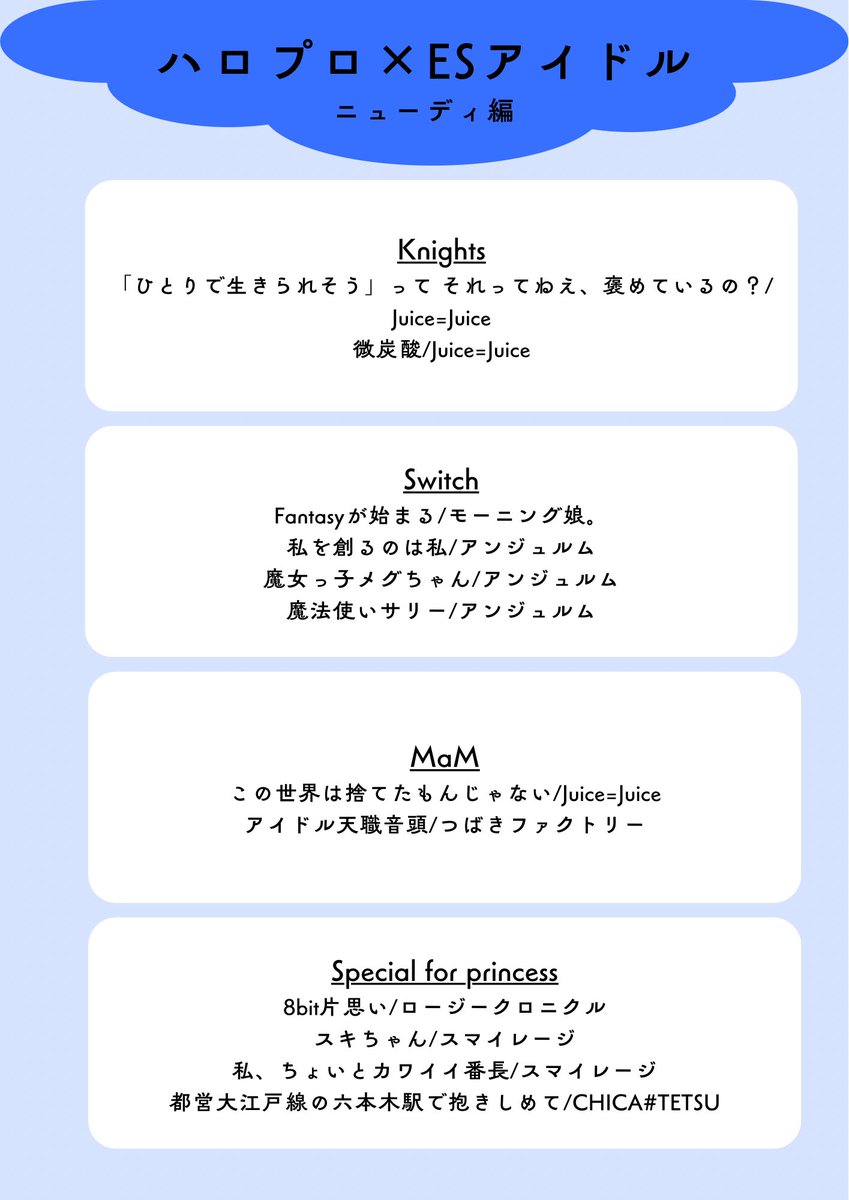 ハロプロ×ESアイドル
ニューディ編

Knights
「ひとりで生きられそう」って それってねえ、褒めているの？/Juice=Juice
微炭酸/Juice=Juice

Switch
Fantasyが始まる/モーニング娘。
私を創るのは私/アンジュルム
魔女っ子メグちゃん/アンジュルム
魔法使いサリー/アンジュルム

MaM
この世界は捨てたもんじゃない/Juice=Juice
アイドル天職音頭/つばきファクトリー

Special for princess
8bit片思い/ロージークロニクル
スキちゃん/スマイレージ
私、ちょいとカワイイ番長/スマイレージ
都営大江戸線の六本木駅で抱きしめて/CHICA#TETSU